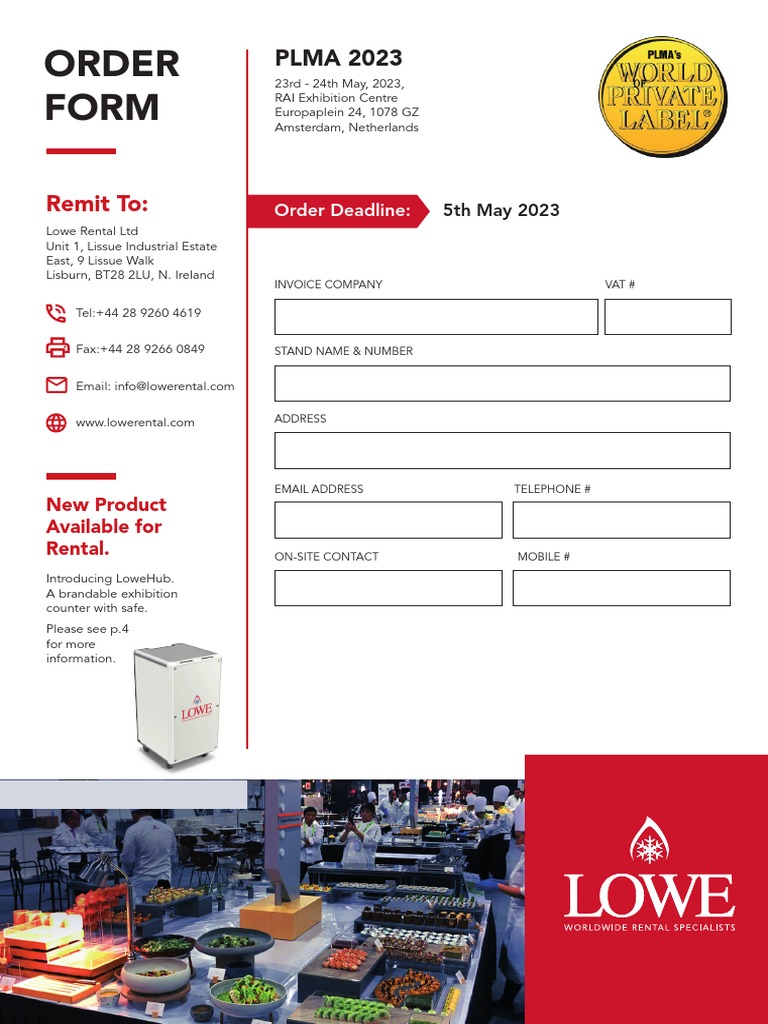 ORDER FORM

Remit To:

Lowe Rental Ltd
Unit 1, Lissue Industrial Estate East, 9 Lissue Walk
Lisburn, BT28 2LU, N. Ireland

Tel:+44 28 9260 4619

Fax:+44 28 9266 0849

Email: info@lowerental.com

www.lowerental.com

New Product Available for Rental.

Introducing LoweHub. A brandable exhibition counter with safe.

Please see p.4 for more information.

LOWE

PLMA 2023

23rd - 24th May, 2023,
RAI Exhibition Centre
Europaplein 24, 1078 GZ
Amsterdam, Netherlands

PLMA's WORLD OF PRIVATE LABEL®

Order Deadline: 5th May 2023

INVOICE COMPANY

VAT #

STAND NAME & NUMBER

ADDRESS

EMAIL ADDRESS

TELEPHONE #

ON-SITE CONTACT

MOBILE #

LOWE
WORLDWIDE RENTAL SPECIALISTS